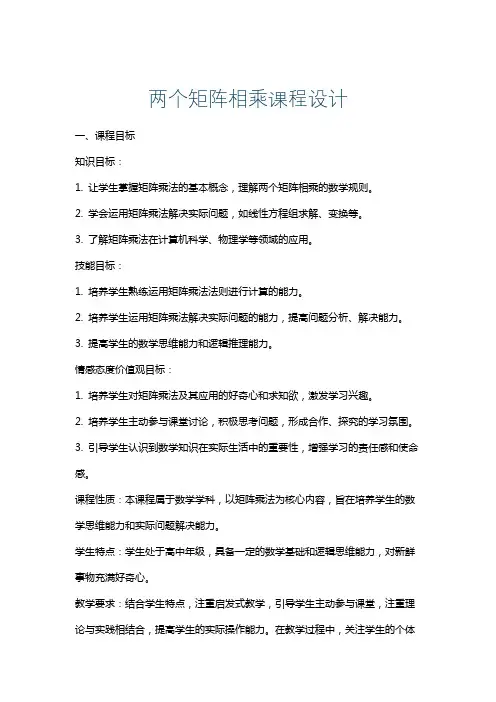 两个矩阵相乘课程设计

一、课程目标

知识目标：

1. 让学生掌握矩阵乘法的基本概念，理解两个矩阵相乘的数学规则。

2. 学会运用矩阵乘法解决实际问题，如线性方程组求解、变换等。

3. 了解矩阵乘法在计算机科学、物理学等领域的应用。

技能目标：

1. 培养学生熟练运用矩阵乘法法则进行计算的能力。

2. 培养学生运用矩阵乘法解决实际问题的能力，提高问题分析、解决能力。

3. 提高学生的数学思维能力和逻辑推理能力。

情感态度价值观目标：

1. 培养学生对矩阵乘法及其应用的好奇心和求知欲，激发学习兴趣。

2. 培养学生主动参与课堂讨论，积极思考问题，形成合作、探究的学习氛围。

3. 引导学生认识到数学知识在实际生活中的重要性，增强学习的责任感和使命感。

课程性质：本课程属于数学学科，以矩阵乘法为核心内容，旨在培养学生的数学思维能力和实际问题解决能力。

学生特点：学生处于高中年级，具备一定的数学基础和逻辑思维能力，对新鲜事物充满好奇心。

教学要求：结合学生特点，注重启发式教学，引导学生主动参与课堂，注重理论与实践相结合，提高学生的实际操作能力。在教学过程中，关注学生的个体